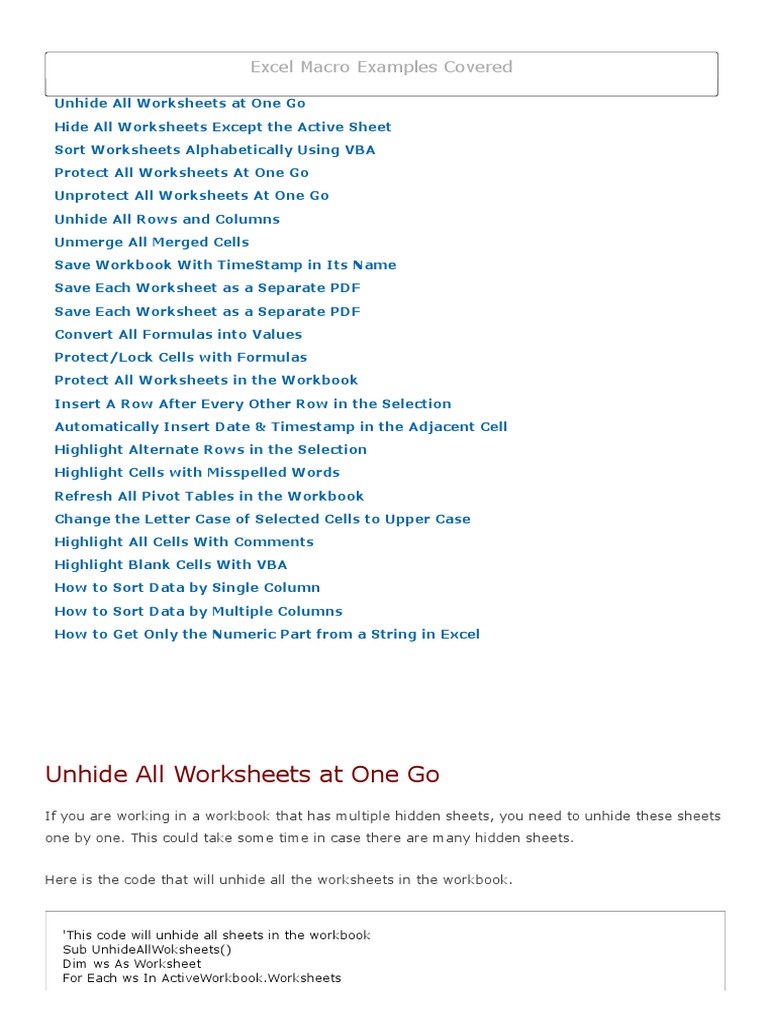 Excel Macro Examples Covered

Unhide All Worksheets at One Go
Hide All Worksheets Except the Active Sheet
Sort Worksheets Alphabetically Using VBA
Protect All Worksheets At One Go
Unprotect All Worksheets At One Go
Unhide All Rows and Columns
Unmerge All Merged Cells
Save Workbook With TimeStamp in Its Name
Save Each Worksheet as a Separate PDF
Save Each Worksheet as a Separate PDF
Convert All Formulas into Values
Protect/Lock Cells with Formulas
Protect All Worksheets in the Workbook
Insert A Row After Every Other Row in the Selection
Automatically Insert Date & Timestamp in the Adjacent Cell
Highlight Alternate Rows in the Selection
Highlight Cells with Misspelled Words
Refresh All Pivot Tables in the Workbook
Change the Letter Case of Selected Cells to Upper Case
Highlight All Cells With Comments
Highlight Blank Cells With VBA
How to Sort Data by Single Column
How to Sort Data by Multiple Columns
How to Get Only the Numeric Part from a String in Excel

Unhide All Worksheets at One Go

If you are working in a workbook that has multiple hidden sheets, you need to unhide these sheets one by one. This could take some time in case there are many hidden sheets.

Here is the code that will unhide all the worksheets in the workbook.

'This code will unhide all sheets in the workbook
Sub UnhideAllWoksheets()
Dim ws As Worksheet
For Each ws In ActiveWorkbook.Worksheets